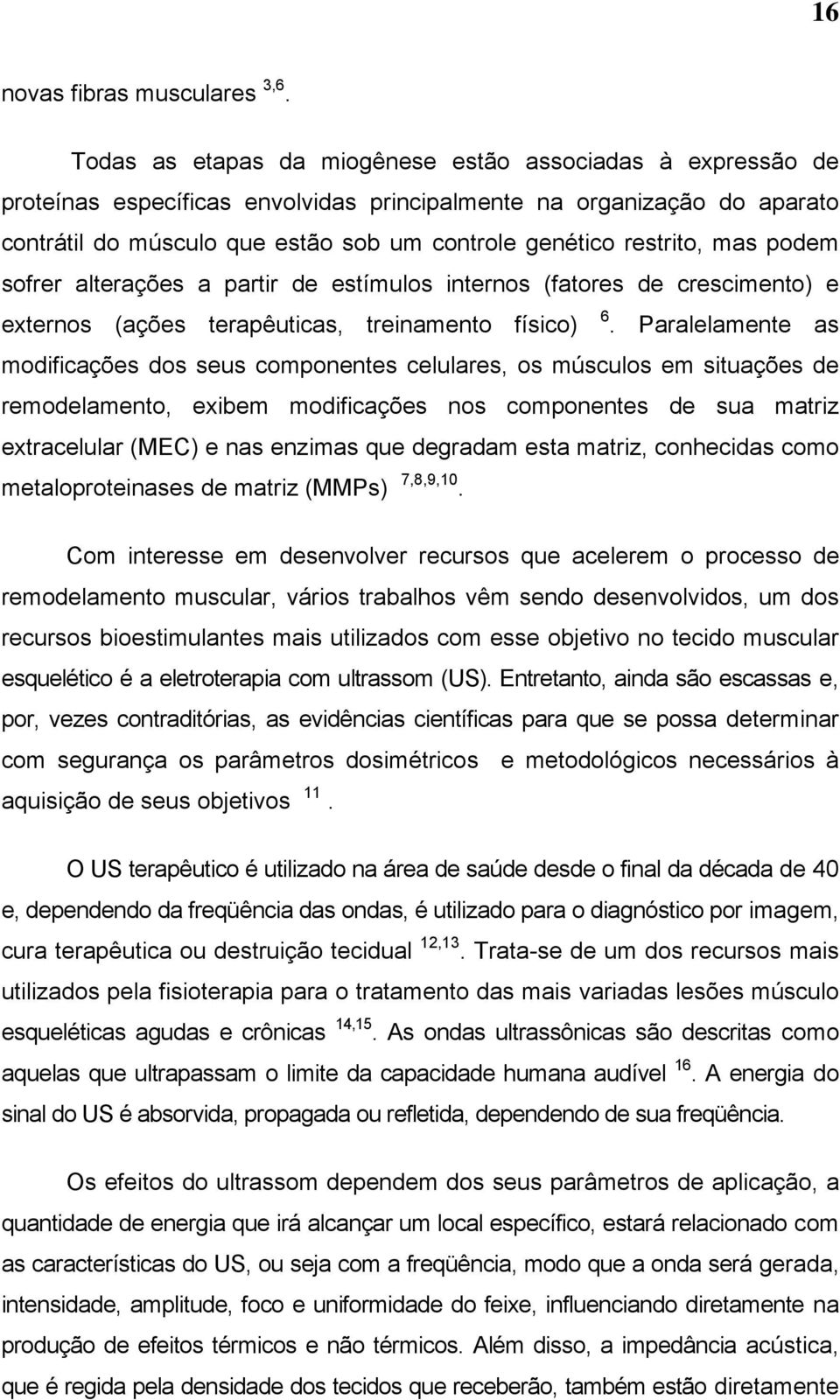 16

novas fibras musculares $^{3,6}$.

Todas as etapas da miogênese estão associadas à expressão de proteínas específicas envolvidas principalmente na organização do aparato contrátil do músculo que estão sob um controle genético restrito, mas podem sofrer alterações a partir de estímulos internos (fatores de crescimento) e externos (ações terapêuticas, treinamento físico) $^{6}$. Paralelamente as modificações dos seus componentes celulares, os músculos em situações de remodelamento, exibem modificações nos componentes de sua matriz extracelular (MEC) e nas enzimas que degradam esta matriz, conhecidas como metaloproteinases de matriz (MMPs) $^{7,8,9,10}$.

Com interesse em desenvolver recursos que acelerem o processo de remodelamento muscular, vários trabalhos vêm sendo desenvolvidos, um dos recursos bioestimulantes mais utilizados com esse objetivo no tecido muscular esquelético é a eletroterapia com ultrassom (US). Entretanto, ainda são escassas e, por, vezes contraditórias, as evidências científicas para que se possa determinar com segurança os parâmetros dosimétricos e metodológicos necessários à aquisição de seus objetivos $^{11}$.

O US terapêutico é utilizado na área de saúde desde o final da década de 40 e, dependendo da freqüência das ondas, é utilizado para o diagnóstico por imagem, cura terapêutica ou destruição tecidual $^{12,13}$. Trata-se de um dos recursos mais utilizados pela fisioterapia para o tratamento das mais variadas lesões músculo esqueléticas agudas e crônicas $^{14,15}$. As ondas ultrassônicas são descritas como aquelas que ultrapassam o limite da capacidade humana audível $^{16}$. A energia do sinal do US é absorvida, propagada ou refletida, dependendo de sua freqüência.

Os efeitos do ultrassom dependem dos seus parâmetros de aplicação, a quantidade de energia que irá alcançar um local específico, estará relacionado com as características do US, ou seja com a freqüência, modo que a onda será gerada, intensidade, amplitude, foco e uniformidade do feixe, influenciando diretamente na produção de efeitos térmicos e não térmicos. Além disso, a impedância acústica, que é regida pela densidade dos tecidos que receberão, também estão diretamente